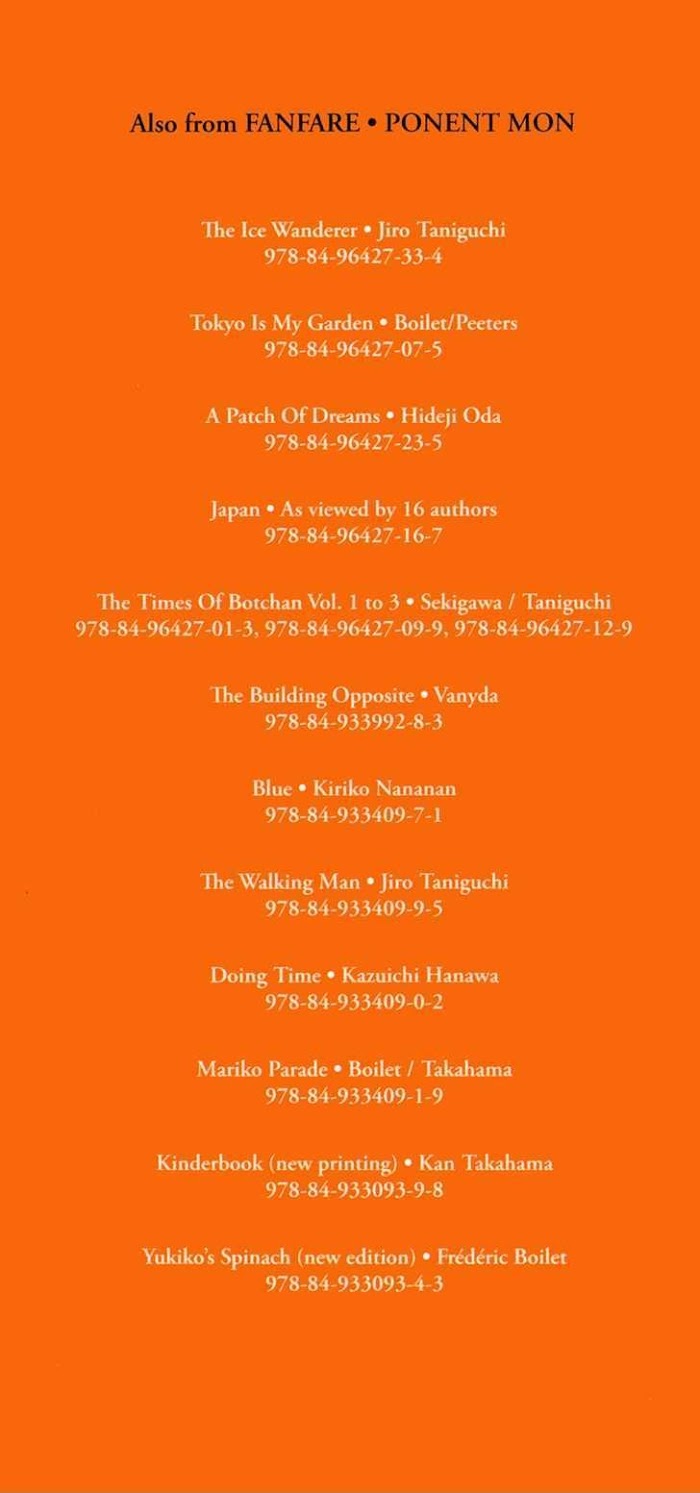 Also from FANFARE • PONENT MON

The Ice Wanderer • Jiro Taniguchi
978-84-96427-33-4

Tokyo Is My Garden • Boilet/Peeters
978-84-96427-07-5

A Patch Of Dreams • Hideji Oda
978-84-96427-23-5

Japan • As viewed by 16 authors
978-84-96427-16-7

The Times Of Botchan Vol. 1 to 3 • Sekigawa / Taniguchi
978-84-96427-01-3, 978-84-96427-09-9, 978-84-96427-12-9

The Building Opposite • Vanyda
978-84-933992-8-3

Blue • Kiriko Nananan
978-84-933409-7-1

The Walking Man • Jiro Taniguchi
978-84-933409-9-5

Doing Time • Kazuichi Hanawa
978-84-933409-0-2

Mariko Parade • Boilet / Takahama
978-84-933409-1-9

Kinderbook (new printing) • Kan Takahama
978-84-933093-9-8

Yukiko's Spinach (new edition) • Frédéric Boilet
978-84-933093-4-3